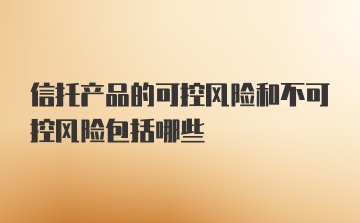 信托产品的可控风险和不可控风险包括哪些